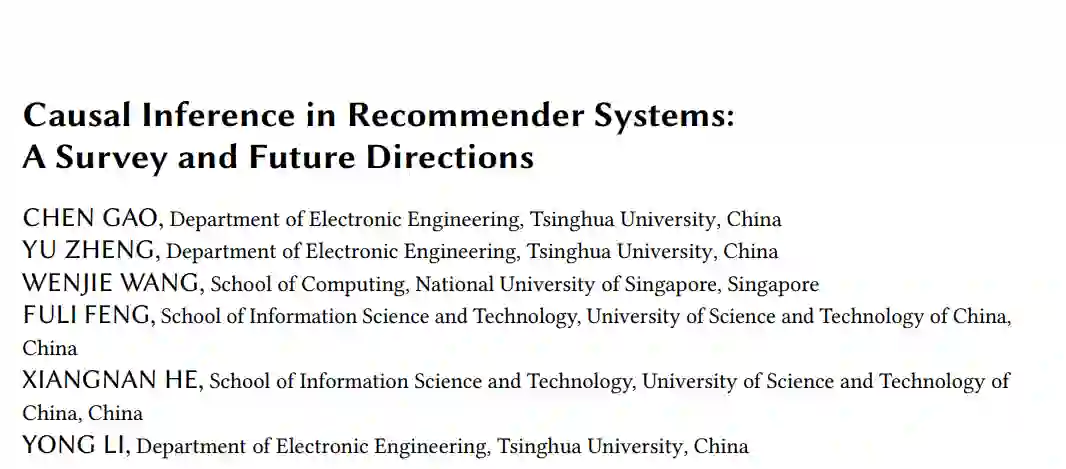 Causal Inference in Recommender Systems:
A Survey and Future Directions

CHEN GAO, Department of Electronic Engineering, Tsinghua University, China
YU ZHENG, Department of Electronic Engineering, Tsinghua University, China
WENJIE WANG, School of Computing, National University of Singapore, Singapore
FULI FENG, School of Information Science and Technology, University of Science and Technology of China, China
XIANGNAN HE, School of Information Science and Technology, University of Science and Technology of China, China
YONG LI, Department of Electronic Engineering, Tsinghua University, China